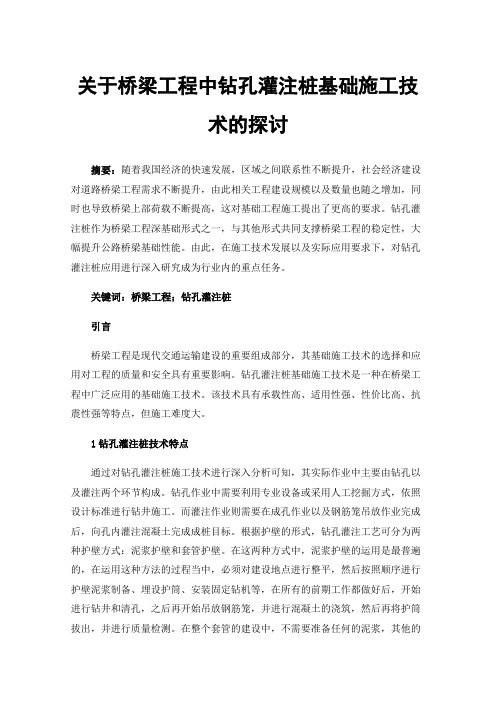 关于桥梁工程中钻孔灌注桩基础施工技术的探讨

摘要：随着我国经济的快速发展，区域之间联系性不断提升，社会经济建设对道路桥梁工程需求不断提升，由此相关工程建设规模以及数量也随之增加，同时也导致桥梁上部荷载不断提高，这对基础工程施工提出了更高的要求。钻孔灌注桩作为桥梁工程深基础形式之一，与其他形式共同支撑桥梁工程的稳定性，大幅提升公路桥梁基础性能。由此，在施工技术发展以及实际应用要求下，对钻孔灌注桩应用进行深入研究成为行业内的重点任务。

关键词：桥梁工程；钻孔灌注桩

引言

桥梁工程是现代交通运输建设的重要组成部分，其基础施工技术的选择和应用对工程的质量和安全具有重要影响。钻孔灌注桩基础施工技术是一种在桥梁工程中广泛应用的基础施工技术。该技术具有承载性高、适用性强、性价比高、抗震性强等特点，但施工难度大。

1 钻孔灌注桩技术特点

通过对钻孔灌注桩施工技术进行深入分析可知，其实际作业中主要由钻孔以及灌注两个环节构成。钻孔作业中需要利用专业设备或采用人工挖掘方式，依照设计标准进行钻井施工。而灌注作业则需要在成孔作业以及钢筋笼吊放作业完成后，向孔内灌注混凝土完成成桩目标。根据护壁的形式，钻孔灌注工艺可分为两种护壁方式：泥浆护壁和套管护壁。在这两种方式中，泥浆护壁的运用是最普遍的，在运用这种方法的过程当中，必须对建设地点进行整平，然后按照顺序进行护壁泥浆制备、埋设护筒、安装固定钻机等，在所有的前期工作都做好后，开始进行钻井和清孔，之后再开始吊放钢筋笼，并进行混凝土的浇筑，然后再将护筒拔出，并进行质量检测。在整个套管的建设中，不需要准备任何的泥浆，其他的